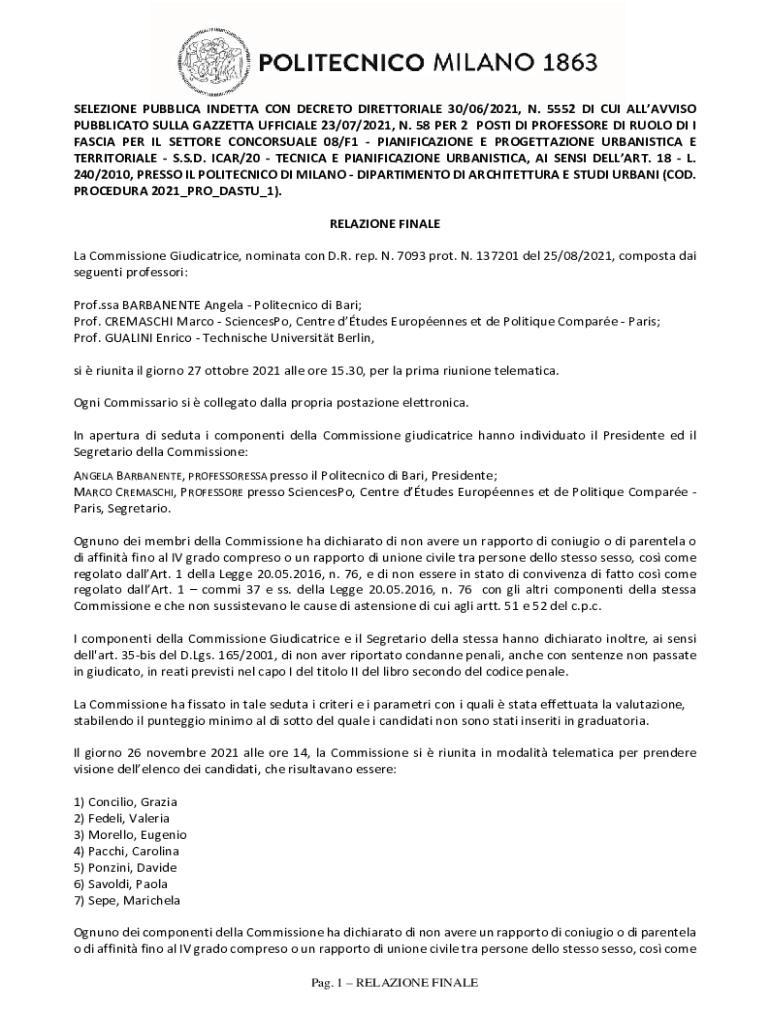 POLITECNICO MILANO 1863

SELEZIONE PUBBLICA INDETTA CON DECRETO DIRETTORIALE 30/06/2021, N. 5552 DI CUI ALL'AVVISO PUBBLICATO SULLA GAZZETTA UFFICIALE 23/07/2021, N. 58 PER 2 POSTI DI PROFESSORE DI RUOLO DI I FASCIA PER IL SETTORE CONCORSUALE 08/F1 - PIANIFICAZIONE E PROGETTAZIONE URBANISTICA E TERRITORIALE - S.S.D. ICAR/20 - TECNICA E PIANIFICAZIONE URBANISTICA, AI SENSI DELL'ART. 18 - L. 240/2010, PRESSO IL POLITECNICO DI MILANO - DIPARTIMENTO DI ARCHITETTURA E STUDI URBANI (COD. PROCEDURA 2021_PRO_DASTU_1).

RELAZIONE FINALE

La Commissione Giudicatrice, nominata con D.R. rep. N. 7093 prot. N. 137201 del 25/08/2021, composta dai seguenti professori:

Prof.ssa BARBANENTE Angela - Politecnico di Bari;
Prof. CREMASCHI Marco - SciencesPo, Centre d'Études Européennes et de Politique Comparée - Paris;
Prof. GUALINI Enrico - Technische Universität Berlin,

si è riunita il giorno 27 ottobre 2021 alle ore 15.30, per la prima riunione telematica.

Ogni Commissario si è collegato dalla propria postazione elettronica.

In apertura di seduta i componenti della Commissione giudicatrice hanno individuato il Presidente ed il Segretario della Commissione:

ANGELA BARBANENTE, PROFESSORESSA presso il Politecnico di Bari, Presidente;
MARCO CREMASCHI, PROFESSORE presso SciencesPo, Centre d'Études Européennes et de Politique Comparée - Paris, Segretario.

Ognuno dei membri della Commissione ha dichiarato di non avere un rapporto di coniugio o di parentela o di affinità fino al IV grado compreso o un rapporto di unione civile tra persone dello stesso sesso, così come regolato dall'Art. 1 della Legge 20.05.2016, n. 76, e di non essere in stato di convivenza di fatto così come regolato dall'Art. 1 – commi 37 e ss. della Legge 20.05.2016, n. 76 con gli altri componenti della stessa Commissione e che non sussistevano le cause di astensione di cui agli artt. 51 e 52 del c.p.c.

I componenti della Commissione Giudicatrice e il Segretario della stessa hanno dichiarato inoltre, ai sensi dell'art. 35-bis del D.Lgs. 165/2001, di non aver riportato condanne penali, anche con sentenze non passate in giudicato, in reati previsti nel capo I del titolo II del libro secondo del codice penale.

La Commissione ha fissato in tale seduta i criteri e i parametri con i quali è stata effettuata la valutazione, stabilendo il punteggio minimo al di sotto del quale i candidati non sono stati inseriti in graduatoria.

Il giorno 26 novembre 2021 alle ore 14, la Commissione si è riunita in modalità telematica per prendere visione dell'elenco dei candidati, che risultavano essere:

1) Concilio, Grazia
2) Fedeli, Valeria
3) Morello, Eugenio
4) Pacchi, Carolina
5) Ponzini, Davide
6) Savoldi, Paola
7) Sepe, Marichela

Ognuno dei componenti della Commissione ha dichiarato di non avere un rapporto di coniugio o di parentela o di affinità fino al IV grado compreso o un rapporto di unione civile tra persone dello stesso sesso, così come

Pag. 1 – RELAZIONE FINALE